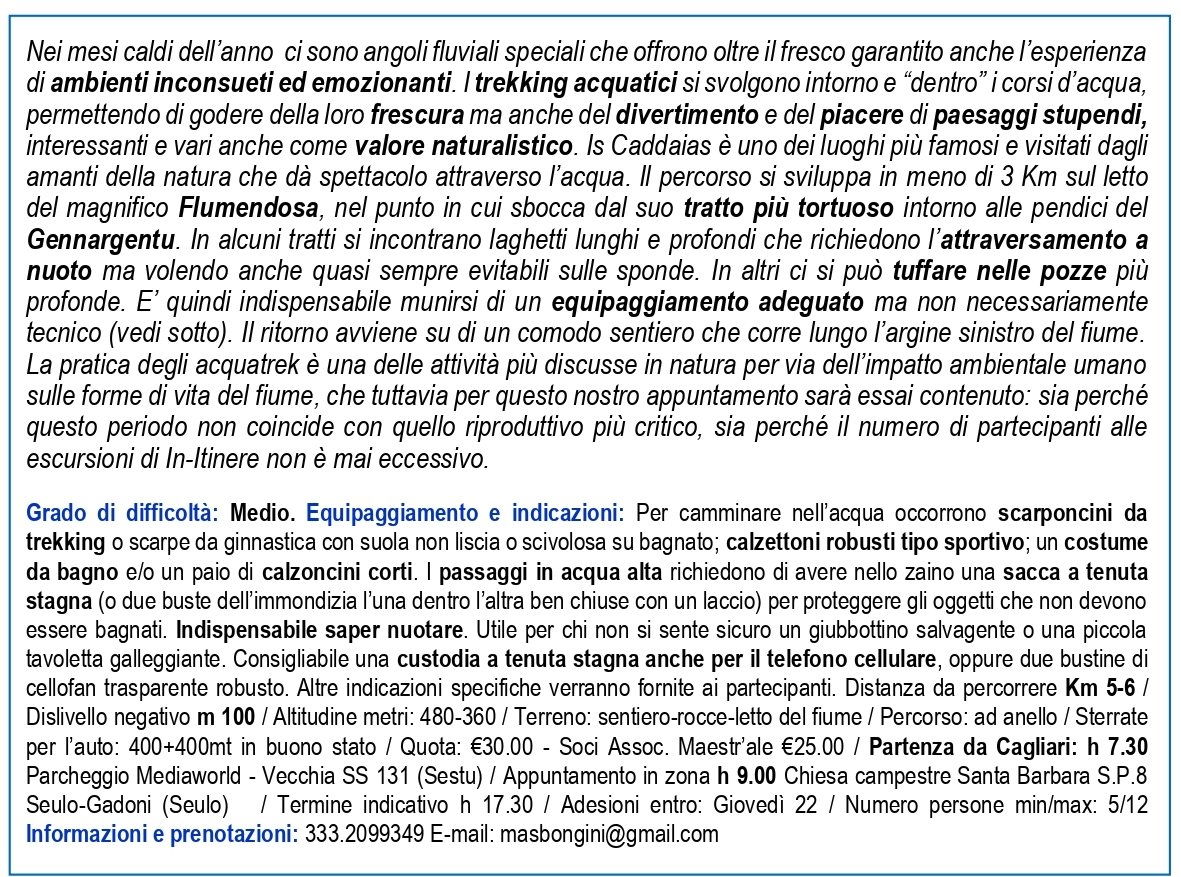 Nei mesi caldi dell'anno  ci sono angoli fluviali speciali che offrono oltre il fresco garantito anche l'esperienza di ambienti inconsueti ed emozionanti. I trekking acquatici si svolgono intorno e "dentro" i corsi d'acqua, permettendo di godere della loro frescura ma anche del divertimento e del piacere di paesaggi stupendi, interessanti e vari anche come valore naturalistico. Is Caddaias è uno dei luoghi più famosi e visitati dagli amanti della natura che dà spettacolo attraverso l'acqua. Il percorso si sviluppa in meno di 3 Km sul letto del magnifico Flumendosa, nel punto in cui sbocca dal suo tratto più tortuoso intorno alle pendici del Gennargentu. In alcuni tratti si incontrano laghetti lunghi e profondi che richiedono l'attraversamento a nuoto ma volendo anche quasi sempre evitabili sulle sponde. In altri ci si può tuffare nelle pozze più profonde. E' quindi indispensabile munirsi di un equipaggiamento adeguato ma non necessariamente tecnico (vedi sotto). Il ritorno avviene su di un comodo sentiero che corre lungo l'argine sinistro del fiume. La pratica degli acquatrek è una delle attività più discusse in natura per via dell'impatto ambientale umano sulle forme di vita del fiume, che tuttavia per questo nostro appuntamento sarà essai contenuto: sia perché questo periodo non coincide con quello riproduttivo più critico, sia perché il numero di partecipanti alle escursioni di In-Itinere non è mai eccessivo.

Grado di difficoltà: Medio. Equipaggiamento e indicazioni: Per camminare nell'acqua occorrono scarponcini da trekking o scarpe da ginnastica con suola non liscia o scivolosa su bagnato; calzettoni robusti tipo sportivo; un costume da bagno e/o un paio di calzoncini corti. I passaggi in acqua alta richiedono di avere nello zaino una sacca a tenuta stagna (o due buste dell'immondizia l'una dentro l'altra ben chiuse con un laccio) per proteggere gli oggetti che non devono essere bagnati. Indispensabile saper nuotare. Utile per chi non si sente sicuro un giubbottino salvagente o una piccola tavoletta galleggiante. Consigliabile una custodia a tenuta stagna anche per il telefono cellulare, oppure due bustine di cellofan trasparente robusto. Altre indicazioni specifiche verranno fornite ai partecipanti. Distanza da percorrere Km 5-6 / Dislivello negativo m 100 / Altitudine metri: 480-360 / Terreno: sentiero-rocce-letto del fiume / Percorso: ad anello / Sterrate per l'auto: 400+400mt in buono stato / Quota: €30.00 - Soci Assoc. Maestr'ale €25.00 / Partenza da Cagliari: h 7.30 Parcheggio Mediaworld - Vecchia SS 131 (Sestu) / Appuntamento in zona h 9.00 Chiesa campestre Santa Barbara S.P.8 Seulo-Gadoni (Seulo) / Termine indicativo h 17.30 / Adesioni entro: Giovedì 22 / Numero persone min/max: 5/12 Informazioni e prenotazioni: 333.2099349 E-mail: masbongini@gmail.com